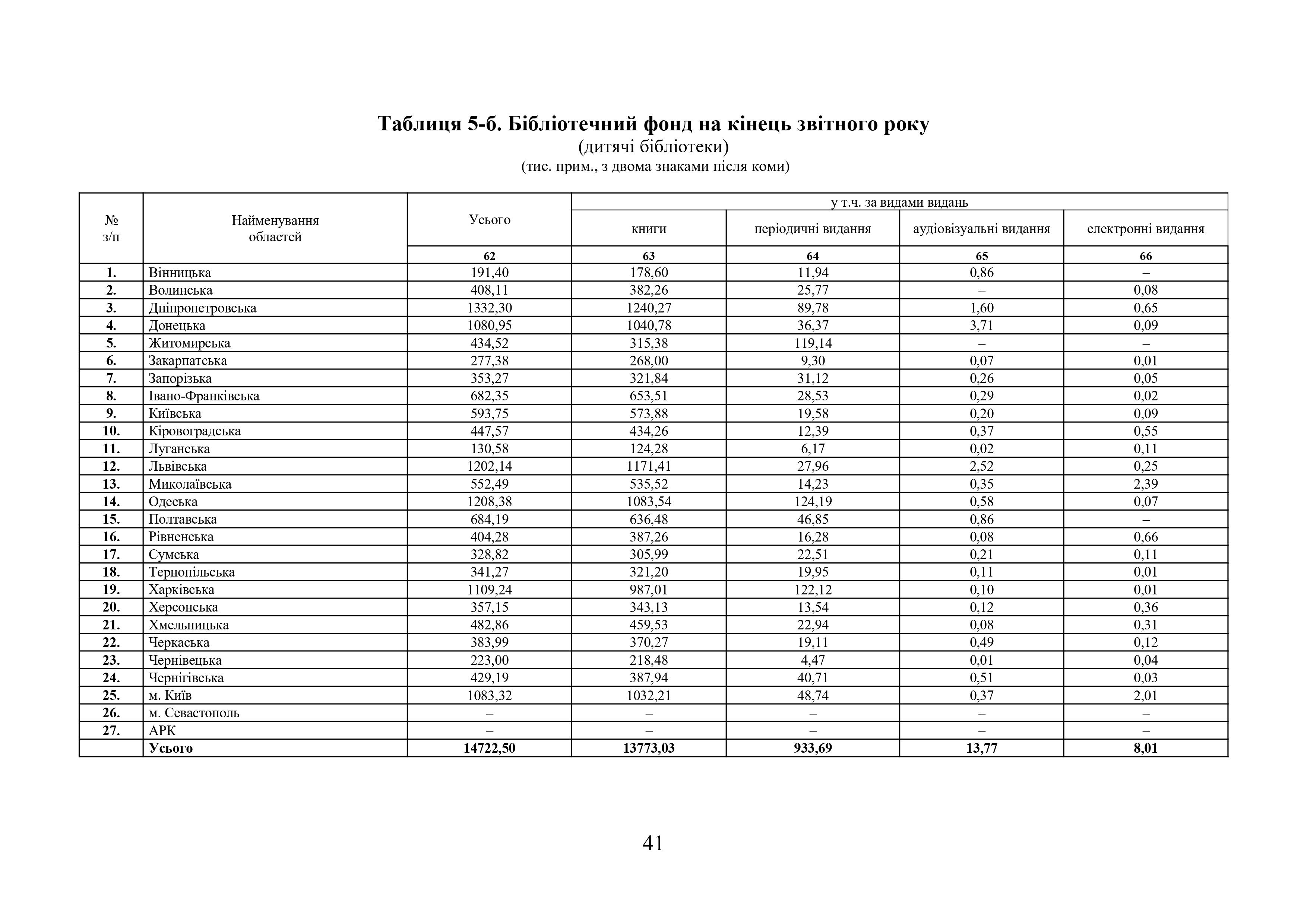 Таблиця 5-б. Бібліотечний фонд на кінець звітного року
(дитячі бібліотеки)
(тис. прим., з двома знаками після коми)

| № з/п | Найменування областей | Усього | у т.ч. за видами видань: книги | періодичні видання | аудіовізуальні видання | електронні видання |
|---|---|---|---|---|---|---|
| | | 62 | 63 | 64 | 65 | 66 |
| 1. | Вінницька | 191,40 | 178,60 | 11,94 | 0,86 | – |
| 2. | Волинська | 408,11 | 382,26 | 25,77 | – | 0,08 |
| 3. | Дніпропетровська | 1332,30 | 1240,27 | 89,78 | 1,60 | 0,65 |
| 4. | Донецька | 1080,95 | 1040,78 | 36,37 | 3,71 | 0,09 |
| 5. | Житомирська | 434,52 | 315,38 | 119,14 | – | – |
| 6. | Закарпатська | 277,38 | 268,00 | 9,30 | 0,07 | 0,01 |
| 7. | Запорізька | 353,27 | 321,84 | 31,12 | 0,26 | 0,05 |
| 8. | Івано-Франківська | 682,35 | 653,51 | 28,53 | 0,29 | 0,02 |
| 9. | Київська | 593,75 | 573,88 | 19,58 | 0,20 | 0,09 |
| 10. | Кіровоградська | 447,57 | 434,26 | 12,39 | 0,37 | 0,55 |
| 11. | Луганська | 130,58 | 124,28 | 6,17 | 0,02 | 0,11 |
| 12. | Львівська | 1202,14 | 1171,41 | 27,96 | 2,52 | 0,25 |
| 13. | Миколаївська | 552,49 | 535,52 | 14,23 | 0,35 | 2,39 |
| 14. | Одеська | 1208,38 | 1083,54 | 124,19 | 0,58 | 0,07 |
| 15. | Полтавська | 684,19 | 636,48 | 46,85 | 0,86 | – |
| 16. | Рівненська | 404,28 | 387,26 | 16,28 | 0,08 | 0,66 |
| 17. | Сумська | 328,82 | 305,99 | 22,51 | 0,21 | 0,11 |
| 18. | Тернопільська | 341,27 | 321,20 | 19,95 | 0,11 | 0,01 |
| 19. | Харківська | 1109,24 | 987,01 | 122,12 | 0,10 | 0,01 |
| 20. | Херсонська | 357,15 | 343,13 | 13,54 | 0,12 | 0,36 |
| 21. | Хмельницька | 482,86 | 459,53 | 22,94 | 0,08 | 0,31 |
| 22. | Черкаська | 383,99 | 370,27 | 19,11 | 0,49 | 0,12 |
| 23. | Чернівецька | 223,00 | 218,48 | 4,47 | 0,01 | 0,04 |
| 24. | Чернігівська | 429,19 | 387,94 | 40,71 | 0,51 | 0,03 |
| 25. | м. Київ | 1083,32 | 1032,21 | 48,74 | 0,37 | 2,01 |
| 26. | м. Севастополь | – | – | – | – | – |
| 27. | АРК | – | – | – | – | – |
| | Усього | 14722,50 | 13773,03 | 933,69 | 13,77 | 8,01 |

41